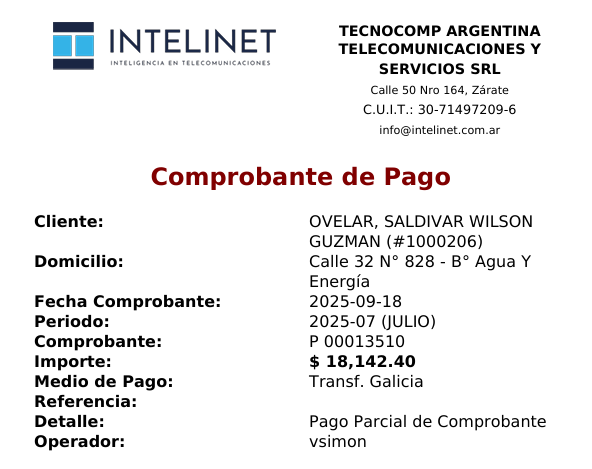 INTELINET
INTELIGENCIA EN TELECOMUNICACIONES

TECNOCOMP ARGENTINA TELECOMUNICACIONES Y SERVICIOS SRL
Calle 50 Nro 164, Zárate
C.U.I.T.: 30-71497209-6
info@intelinet.com.ar

Comprobante de Pago

Cliente: OVELAR, SALDIVAR WILSON GUZMAN (#1000206)
Domicilio: Calle 32 N° 828 - B° Agua Y Energía
Fecha Comprobante: 2025-09-18
Periodo: 2025-07 (JULIO)
Comprobante: P 00013510
Importe: $ 18,142.40
Medio de Pago: Transf. Galicia
Referencia:
Detalle: Pago Parcial de Comprobante
Operador: vsimon